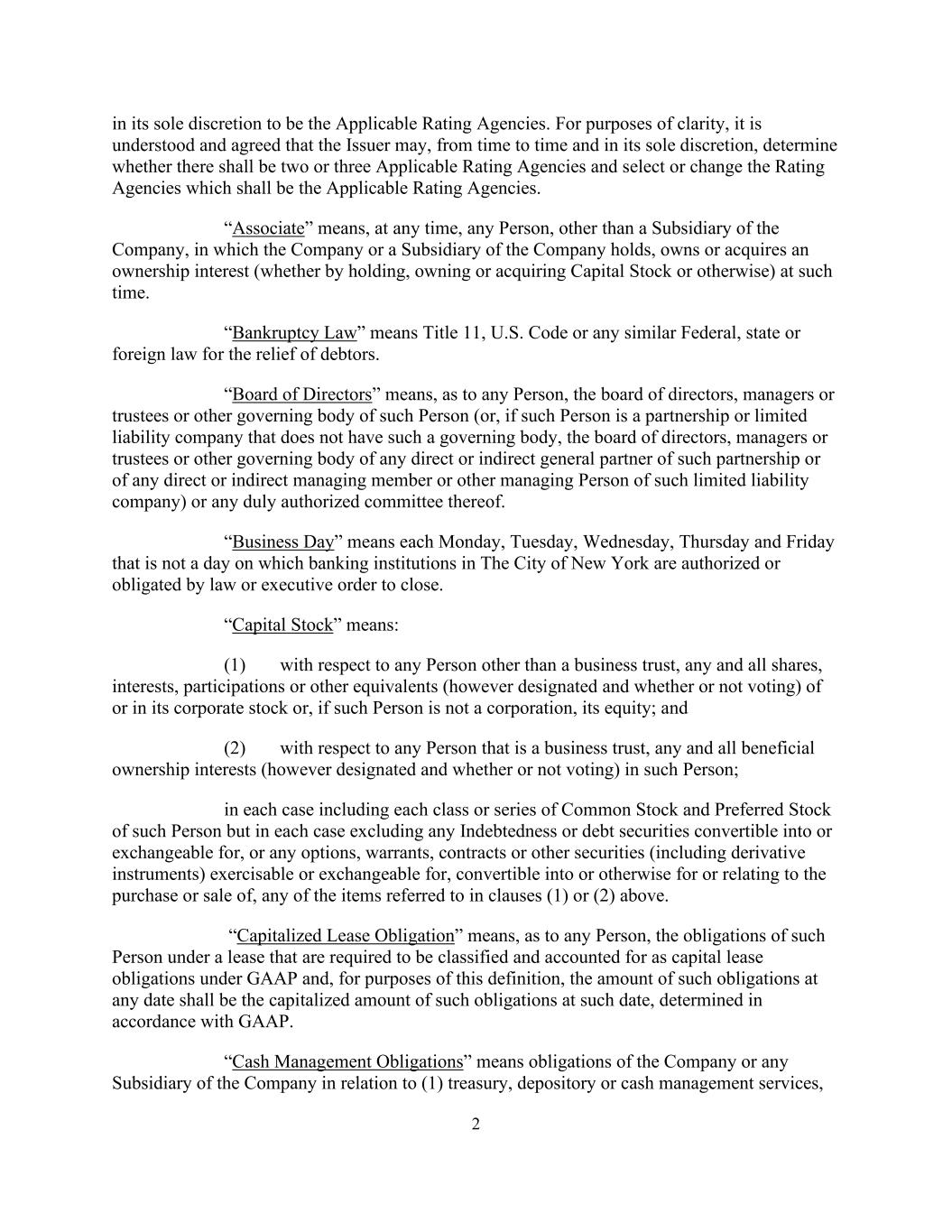 in its sole discretion to be the Applicable Rating Agencies. For purposes of clarity, it is understood and agreed that the Issuer may, from time to time and in its sole discretion, determine whether there shall be two or three Applicable Rating Agencies and select or change the Rating Agencies which shall be the Applicable Rating Agencies.

“Associate” means, at any time, any Person, other than a Subsidiary of the Company, in which the Company or a Subsidiary of the Company holds, owns or acquires an ownership interest (whether by holding, owning or acquiring Capital Stock or otherwise) at such time.

“Bankruptcy Law” means Title 11, U.S. Code or any similar Federal, state or foreign law for the relief of debtors.

“Board of Directors” means, as to any Person, the board of directors, managers or trustees or other governing body of such Person (or, if such Person is a partnership or limited liability company that does not have such a governing body, the board of directors, managers or trustees or other governing body of any direct or indirect general partner of such partnership or of any direct or indirect managing member or other managing Person of such limited liability company) or any duly authorized committee thereof.

“Business Day” means each Monday, Tuesday, Wednesday, Thursday and Friday that is not a day on which banking institutions in The City of New York are authorized or obligated by law or executive order to close.

“Capital Stock” means:

(1) with respect to any Person other than a business trust, any and all shares, interests, participations or other equivalents (however designated and whether or not voting) of or in its corporate stock or, if such Person is not a corporation, its equity; and

(2) with respect to any Person that is a business trust, any and all beneficial ownership interests (however designated and whether or not voting) in such Person;

in each case including each class or series of Common Stock and Preferred Stock of such Person but in each case excluding any Indebtedness or debt securities convertible into or exchangeable for, or any options, warrants, contracts or other securities (including derivative instruments) exercisable or exchangeable for, convertible into or otherwise for or relating to the purchase or sale of, any of the items referred to in clauses (1) or (2) above.

“Capitalized Lease Obligation” means, as to any Person, the obligations of such Person under a lease that are required to be classified and accounted for as capital lease obligations under GAAP and, for purposes of this definition, the amount of such obligations at any date shall be the capitalized amount of such obligations at such date, determined in accordance with GAAP.

“Cash Management Obligations” means obligations of the Company or any Subsidiary of the Company in relation to (1) treasury, depository or cash management services,

2